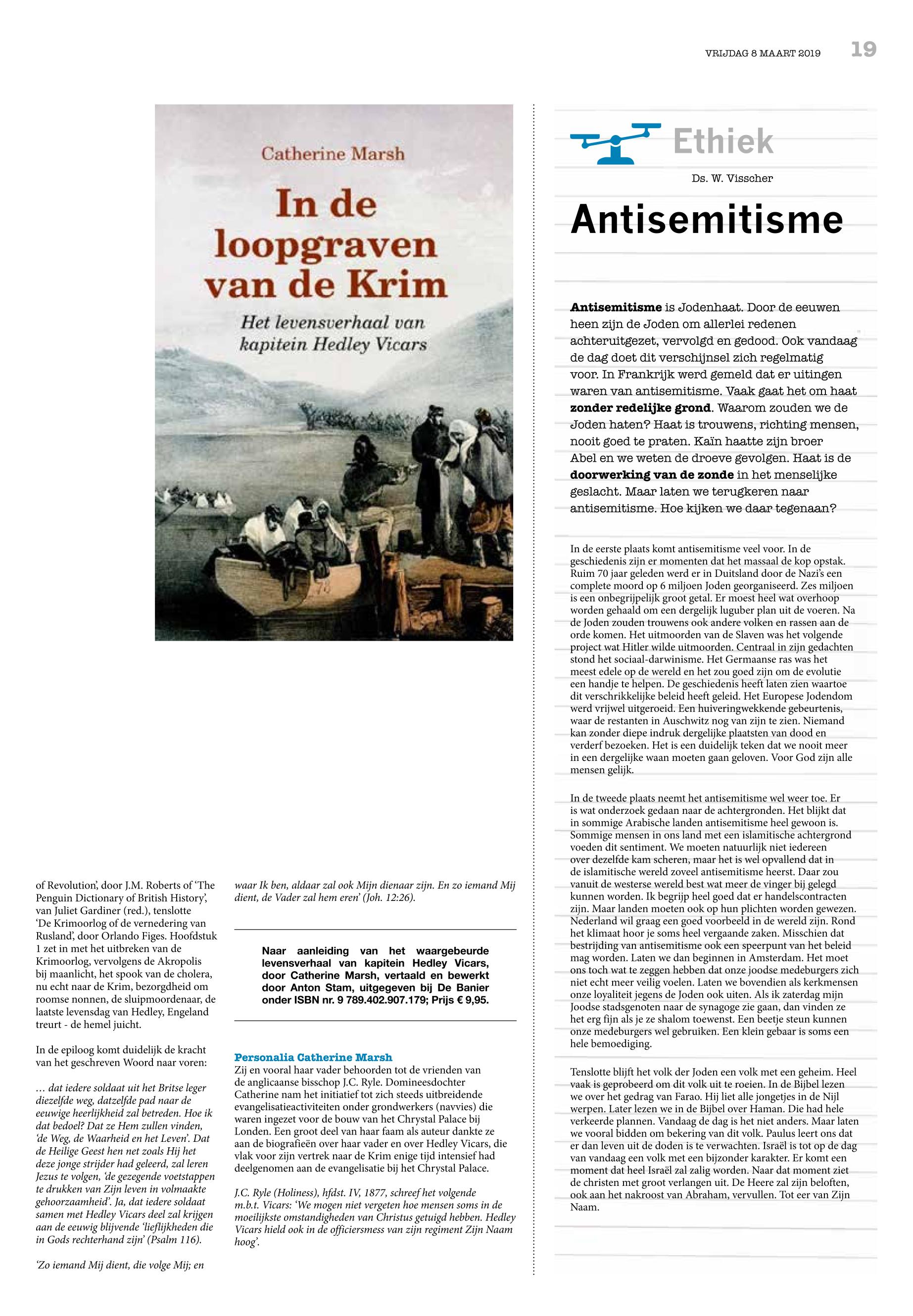 VRIJDAG 8 MAART 2019 19

Catherine Marsh

In de loopgraven van de Krim

Het levensverhaal van kapitein Hedley Vicars

of Revolution', door J.M. Roberts of 'The Penguin Dictionary of British History', van Juliet Gardiner (red.), tenslotte 'De Krimoorlog of de vernedering van Rusland', door Orlando Figes. Hoofdstuk 1 zet in met het uitbreken van de Krimoorlog, vervolgens de Akropolis bij maanlicht, het spook van de cholera, nu echt naar de Krim, bezorgdheid om roomse nonnen, de sluipmoordenaar, de laatste levensdag van Hedley, Engeland treurt - de hemel juicht.

In de epiloog komt duidelijk de kracht van het geschreven Woord naar voren:

... dat iedere soldaat uit het Britse leger diezelfde weg, datzelfde pad naar de eeuwige heerlijkheid zal betreden. Hoe ik dat bedoel? Dat ze Hem zullen vinden, 'de Weg, de Waarheid en het Leven'. Dat de Heilige Geest hen net zoals Hij het deze jonge strijder had geleerd, zal leren Jezus te volgen, 'de gezegende voetstappen te drukken van Zijn leven in volmaakte gehoorzaamheid'. Ja, dat iedere soldaat samen met Hedley Vicars deel zal krijgen aan de eeuwig blijvende 'lieflijkheden die in Gods rechterhand zijn' (Psalm 116).

'Zo iemand Mij dient, die volge Mij; en

waar Ik ben, aldaar zal ook Mijn dienaar zijn. En zo iemand Mij dient, de Vader zal hem eren' (Joh. 12:26).

Naar aanleiding van het waargebeurde levensverhaal van kapitein Hedley Vicars, door Catherine Marsh, vertaald en bewerkt door Anton Stam, uitgegeven bij De Banier onder ISBN nr. 9 789.402.907.179; Prijs € 9,95.

Personalia Catherine Marsh
Zij en vooral haar vader behoorden tot de vrienden van de anglicaanse bisschop J.C. Ryle. Domineesdochter Catherine nam het initiatief tot zich steeds uitbreidende evangelisatieactiviteiten onder grondwerkers (navvies) die waren ingezet voor de bouw van het Chrystal Palace bij Londen. Een groot deel van haar faam als auteur dankte ze aan de biografieën over haar vader en over Hedley Vicars, die vlak voor zijn vertrek naar de Krim enige tijd intensief had deelgenomen aan de evangelisatie bij het Chrystal Palace.

J.C. Ryle (Holiness), hfdst. IV, 1877, schreef het volgende m.b.t. Vicars: 'We mogen niet vergeten hoe mensen soms in de moeilijkste omstandigheden van Christus getuigd hebben. Hedley Vicars hield ook in de officiersmess van zijn regiment Zijn Naam hoog'.

Ethiek
Ds. W. Visscher

Antisemitisme

Antisemitisme is Jodenhaat. Door de eeuwen heen zijn de Joden om allerlei redenen achteruitgezet, vervolgd en gedood. Ook vandaag de dag doet dit verschijnsel zich regelmatig voor. In Frankrijk werd gemeld dat er uitingen waren van antisemitisme. Vaak gaat het om haat zonder redelijke grond. Waarom zouden we de Joden haten? Haat is trouwens, richting mensen, nooit goed te praten. Kaïn haatte zijn broer Abel en we weten de droeve gevolgen. Haat is de doorwerking van de zonde in het menselijke geslacht. Maar laten we terugkeren naar antisemitisme. Hoe kijken we daar tegenaan?

In de eerste plaats komt antisemitisme veel voor. In de geschiedenis zijn er momenten dat het massaal de kop opstak. Ruim 70 jaar geleden werd er in Duitsland door de Nazi's een complete moord op 6 miljoen Joden georganiseerd. Zes miljoen is een onbegrijpelijk groot getal. Er moest heel wat overhoop worden gehaald om een dergelijk luguber plan uit de voeren. Na de Joden zouden trouwens ook andere volken en rassen aan de orde komen. Het uitmoorden van de Slaven was het volgende project wat Hitler wilde uitmoorden. Centraal in zijn gedachten stond het sociaal-darwinisme. Het Germaanse ras was het meest edele op de wereld en het zou goed zijn om de evolutie een handje te helpen. De geschiedenis heeft laten zien waartoe dit verschrikkelijke beleid heeft geleid. Het Europese Jodendom werd vrijwel uitgeroeid. Een huiveringwekkende gebeurtenis, waar de restanten in Auschwitz nog van zijn te zien. Niemand kan zonder diepe indruk dergelijke plaatsten van dood en verderf bezoeken. Het is een duidelijk teken dat we nooit meer in een dergelijke waan moeten gaan geloven. Voor God zijn alle mensen gelijk.

In de tweede plaats neemt het antisemitisme wel weer toe. Er is wat onderzoek gedaan naar de achtergronden. Het blijkt dat in sommige Arabische landen antisemitisme heel gewoon is. Sommige mensen in ons land met een islamitische achtergrond voeden dit sentiment. We moeten natuurlijk niet iedereen over dezelfde kam scheren, maar het is wel opvallend dat in de islamitische wereld zoveel antisemitisme heerst. Daar zou vanuit de westerse wereld best wat meer de vinger bij gelegd kunnen worden. Ik begrijp heel goed dat er handelscontracten zijn. Maar landen moeten ook op hun plichten worden gewezen. Nederland wil graag een goed voorbeeld in de wereld zijn. Rond het klimaat hoor je soms heel vergaande zaken. Misschien dat bestrijding van antisemitisme ook een speerpunt van het beleid mag worden. Laten we dan beginnen in Amsterdam. Het moet ons toch wat te zeggen hebben dat onze joodse medeburgers zich niet echt meer veilig voelen. Laten we bovendien als kerkmensen onze loyaliteit jegens de Joden ook uiten. Als ik zaterdag mijn Joodse stadsgenoten naar de synagoge zie gaan, dan vinden ze het erg fijn als je ze shalom toewenst. Een beetje steun kunnen onze medeburgers wel gebruiken. Een klein gebaar is soms een hele bemoediging.

Tenslotte blijft het volk der Joden een volk met een geheim. Heel vaak is geprobeerd om dit volk uit te roeien. In de Bijbel lezen we over het gedrag van Farao. Hij liet alle jongetjes in de Nijl werpen. Later lezen we in de Bijbel over Haman. Die had hele verkeerde plannen. Vandaag de dag is het niet anders. Maar laten we vooral bidden om bekering van dit volk. Paulus leert ons dat er dan leven uit de doden is te verwachten. Israël is tot op de dag van vandaag een volk met een bijzonder karakter. Er komt een moment dat heel Israël zal zalig worden. Naar dat moment ziet de christen met groot verlangen uit. De Heere zal zijn beloften, ook aan het nakroost van Abraham, vervullen. Tot eer van Zijn Naam.